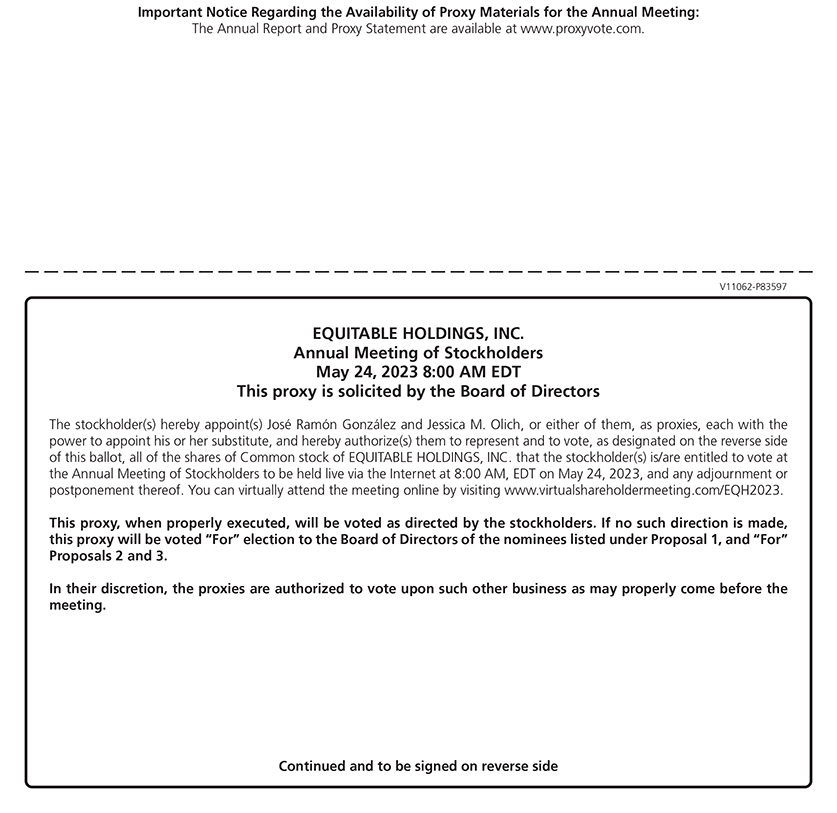 Important Notice Regarding the Availability of Proxy Materials for the Annual Meeting:
The Annual Report and Proxy Statement are available at www.proxyvote.com.

V11062-P83597

EQUITABLE HOLDINGS, INC.
Annual Meeting of Stockholders
May 24, 2023 8:00 AM EDT
This proxy is solicited by the Board of Directors

The stockholder(s) hereby appoint(s) José Ramón González and Jessica M. Olich, or either of them, as proxies, each with the power to appoint his or her substitute, and hereby authorize(s) them to represent and to vote, as designated on the reverse side of this ballot, all of the shares of Common stock of EQUITABLE HOLDINGS, INC. that the stockholder(s) is/are entitled to vote at the Annual Meeting of Stockholders to be held live via the Internet at 8:00 AM, EDT on May 24, 2023, and any adjournment or postponement thereof. You can virtually attend the meeting online by visiting www.virtualshareholdermeeting.com/EQH2023.

This proxy, when properly executed, will be voted as directed by the stockholders. If no such direction is made, this proxy will be voted "For" election to the Board of Directors of the nominees listed under Proposal 1, and "For" Proposals 2 and 3.

In their discretion, the proxies are authorized to vote upon such other business as may properly come before the meeting.

Continued and to be signed on reverse side